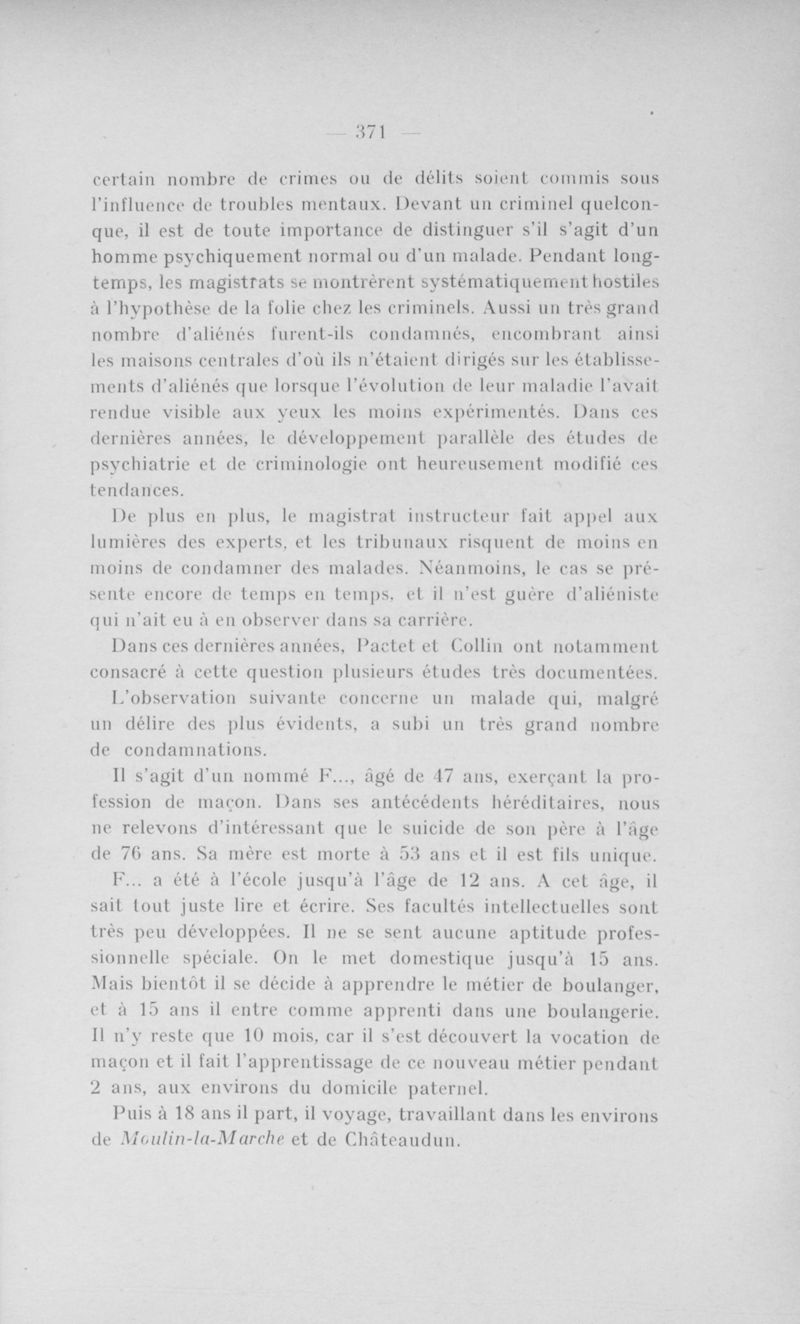 — 371 —

certain nombre de crimes ou de délits soient commis sous l'influence de troubles mentaux. Devant un criminel quelconque, il est de toute importance de distinguer s'il s'agit d'un homme psychiquement normal ou d'un malade. Pendant longtemps, les magistrats se montrèrent systématiquement hostiles à l'hypothèse de la folie chez les criminels. Aussi un très grand nombre d'aliénés furent-ils condamnés, encombrant ainsi les maisons centrales d'où ils n'étaient dirigés sur les établissements d'aliénés que lorsque l'évolution de leur maladie l'avait rendue visible aux yeux les moins expérimentés. Dans ces dernières années, le développement parallèle des études de psychiatrie et de criminologie ont heureusement modifié ces tendances.

De plus en plus, le magistrat instructeur fait appel aux lumières des experts, et les tribunaux risquent de moins en moins de condamner des malades. Néanmoins, le cas se présente encore de temps en temps, et il n'est guère d'aliéniste qui n'ait eu à en observer dans sa carrière.

Dans ces dernières années, Pactet et Collin ont notamment consacré à cette question plusieurs études très documentées.

L'observation suivante concerne un malade qui, malgré un délire des plus évidents, a subi un très grand nombre de condamnations.

Il s'agit d'un nommé F..., âgé de 47 ans, exerçant la profession de maçon. Dans ses antécédents héréditaires, nous ne relevons d'intéressant que le suicide de son père à l'âge de 76 ans. Sa mère est morte à 53 ans et il est fils unique.

F... a été à l'école jusqu'à l'âge de 12 ans. A cet âge, il sait tout juste lire et écrire. Ses facultés intellectuelles sont très peu développées. Il ne se sent aucune aptitude professionnelle spéciale. On le met domestique jusqu'à 15 ans. Mais bientôt il se décide à apprendre le métier de boulanger, et à 15 ans il entre comme apprenti dans une boulangerie. Il n'y reste que 10 mois, car il s'est découvert la vocation de maçon et il fait l'apprentissage de ce nouveau métier pendant 2 ans, aux environs du domicile paternel.

Puis à 18 ans il part, il voyage, travaillant dans les environs de Moulin-la-Marche et de Châteaudun.